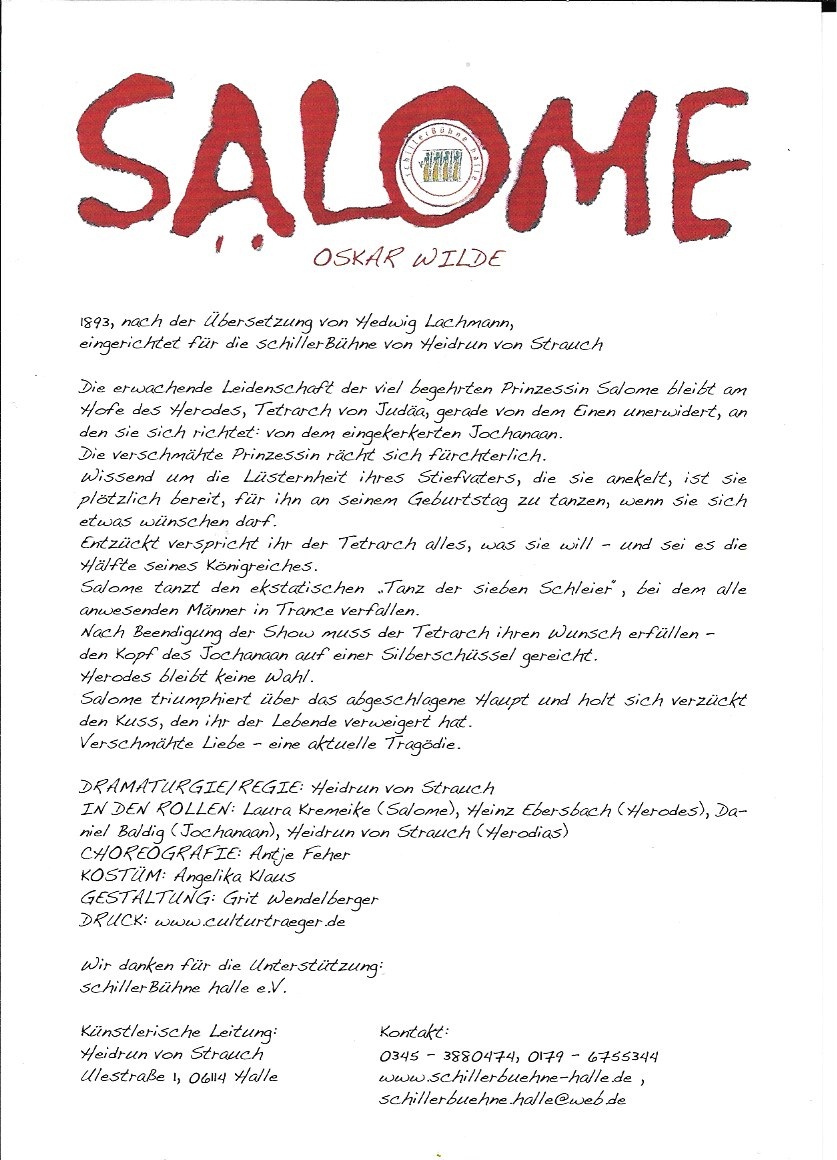 SALOME

schillerBühne halle

OSKAR WILDE

1893, nach der Übersetzung von Hedwig Lachmann, eingerichtet für die schillerBühne von Heidrun von Strauch

Die erwachende Leidenschaft der viel begehrten Prinzessin Salome bleibt am Hofe des Herodes, Tetrarch von Judäa, gerade von dem Einen unerwidert, an den sie sich richtet: von dem eingekerkerten Jochanaan.
Die verschmähte Prinzessin rächt sich fürchterlich.
Wissend um die Lüsternheit ihres Stiefvaters, die sie anekelt, ist sie plötzlich bereit, für ihn an seinem Geburtstag zu tanzen, wenn sie sich etwas wünschen darf.
Entzückt verspricht ihr der Tetrarch alles, was sie will - und sei es die Hälfte seines Königreiches.
Salome tanzt den ekstatischen „Tanz der sieben Schleier", bei dem alle anwesenden Männer in Trance verfallen.
Nach Beendigung der Show muss der Tetrarch ihren Wunsch erfüllen - den Kopf des Jochanaan auf einer Silberschüssel gereicht.
Herodes bleibt keine Wahl.
Salome triumphiert über das abgeschlagene Haupt und holt sich verzückt den Kuss, den ihr der Lebende verweigert hat.
Verschmähte Liebe - eine aktuelle Tragödie.

DRAMATURGIE/REGIE: Heidrun von Strauch
IN DEN ROLLEN: Laura Kremeike (Salome), Heinz Ebersbach (Herodes), Daniel Baldig (Jochanaan), Heidrun von Strauch (Herodias)
CHOREOGRAFIE: Antje Feher
KOSTÜM: Angelika Klaus
GESTALTUNG: Grit Wendelberger
DRUCK: www.culturtraeger.de

Wir danken für die Unterstützung:
schillerBühne halle e.V.

Künstlerische Leitung:
Heidrun von Strauch
Ulestraße 1, 06114 Halle

Kontakt:
0345 - 3880474, 0179 - 6755344
www.schillerbuehne-halle.de ,
schillerbuehne.halle@web.de